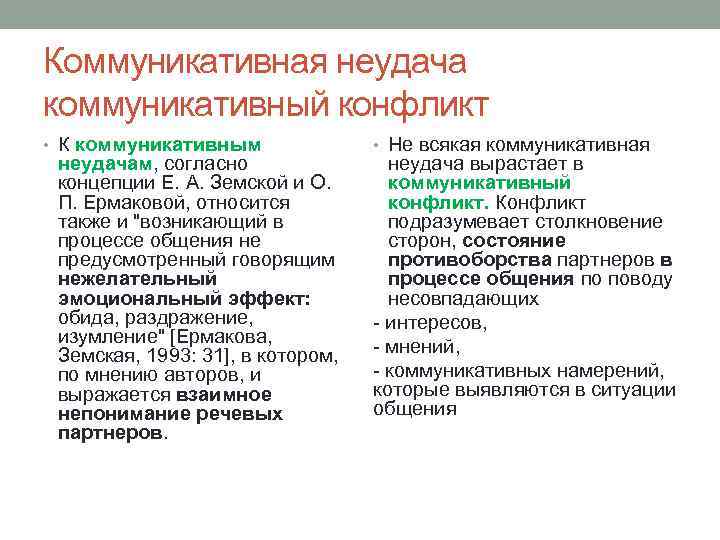 Коммуникативная неудача коммуникативный конфликт

• К коммуникативным неудачам, согласно концепции Е. А. Земской и О. П. Ермаковой, относится также и "возникающий в процессе общения не предусмотренный говорящим нежелательный эмоциональный эффект: обида, раздражение, изумление" [Ермакова, Земская, 1993: 31], в котором, по мнению авторов, и выражается взаимное непонимание речевых партнеров.

• Не всякая коммуникативная неудача вырастает в коммуникативный конфликт. Конфликт подразумевает столкновение сторон, состояние противоборства партнеров в процессе общения по поводу несовпадающих

- интересов,

- мнений,

- коммуникативных намерений, которые выявляются в ситуации общения